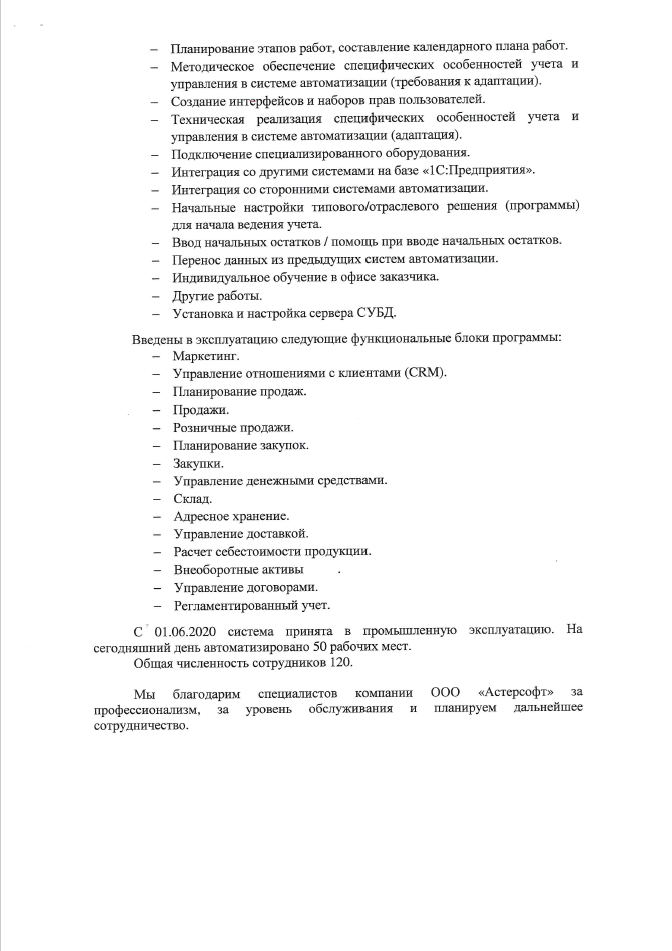 – Планирование этапов работ, составление календарного плана работ.
– Методическое обеспечение специфических особенностей учета и управления в системе автоматизации (требования к адаптации).
– Создание интерфейсов и наборов прав пользователей.
– Техническая реализация специфических особенностей учета и управления в системе автоматизации (адаптация).
– Подключение специализированного оборудования.
– Интеграция со другими системами на базе «1С:Предприятия».
– Интеграция со сторонними системами автоматизации.
– Начальные настройки типового/отраслевого решения (программы) для начала ведения учета.
– Ввод начальных остатков / помощь при вводе начальных остатков.
– Перенос данных из предыдущих систем автоматизации.
– Индивидуальное обучение в офисе заказчика.
– Другие работы.
– Установка и настройка сервера СУБД.

Введены в эксплуатацию следующие функциональные блоки программы:
– Маркетинг.
– Управление отношениями с клиентами (CRM).
– Планирование продаж.
– Продажи.
– Розничные продажи.
– Планирование закупок.
– Закупки.
– Управление денежными средствами.
– Склад.
– Адресное хранение.
– Управление доставкой.
– Расчет себестоимости продукции.
– Внеоборотные активы
– Управление договорами.
– Регламентированный учет.

С 01.06.2020 система принята в промышленную эксплуатацию. На сегодняшний день автоматизировано 50 рабочих мест.
Общая численность сотрудников 120.

Мы благодарим специалистов компании ООО «Астерсофт» за профессионализм, за уровень обслуживания и планируем дальнейшее сотрудничество.